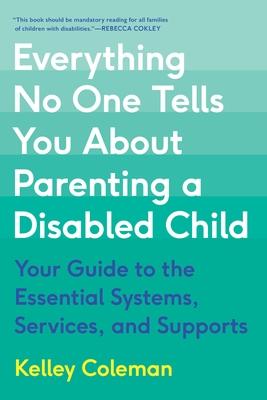 "This book should be mandatory reading for all families of children with disabilities."—REBECCA COKLEY

Everything No One Tells You About Parenting a Disabled Child

Your Guide to the Essential Systems, Services, and Supports

Kelley Coleman